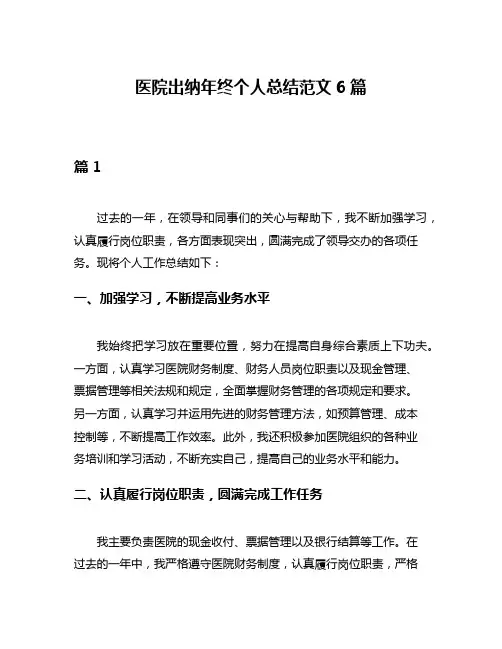 医院出纳年终个人总结范文 6 篇

篇 1

过去的一年，在领导和同事们的关心与帮助下，我不断加强学习，认真履行岗位职责，各方面表现突出，圆满完成了领导交办的各项任务。现将个人工作总结如下：

一、加强学习，不断提高业务水平

我始终把学习放在重要位置，努力在提高自身综合素质上下功夫。一方面，认真学习医院财务制度、财务人员岗位职责以及现金管理、票据管理等相关法规和规定，全面掌握财务管理的各项规定和要求。另一方面，认真学习并运用先进的财务管理方法，如预算管理、成本控制等，不断提高工作效率。此外，我还积极参加医院组织的各种业务培训和学习活动，不断充实自己，提高自己的业务水平和能力。

二、认真履行岗位职责，圆满完成工作任务

我主要负责医院的现金收付、票据管理以及银行结算等工作。在过去的一年中，我严格遵守医院财务制度，认真履行岗位职责，严格